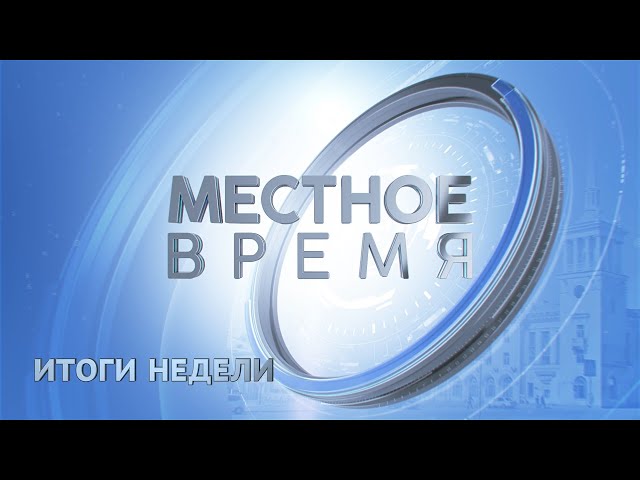 МЕСТНОЕ
ВРЕМЯ

ИТОГИ НЕДЕЛИ